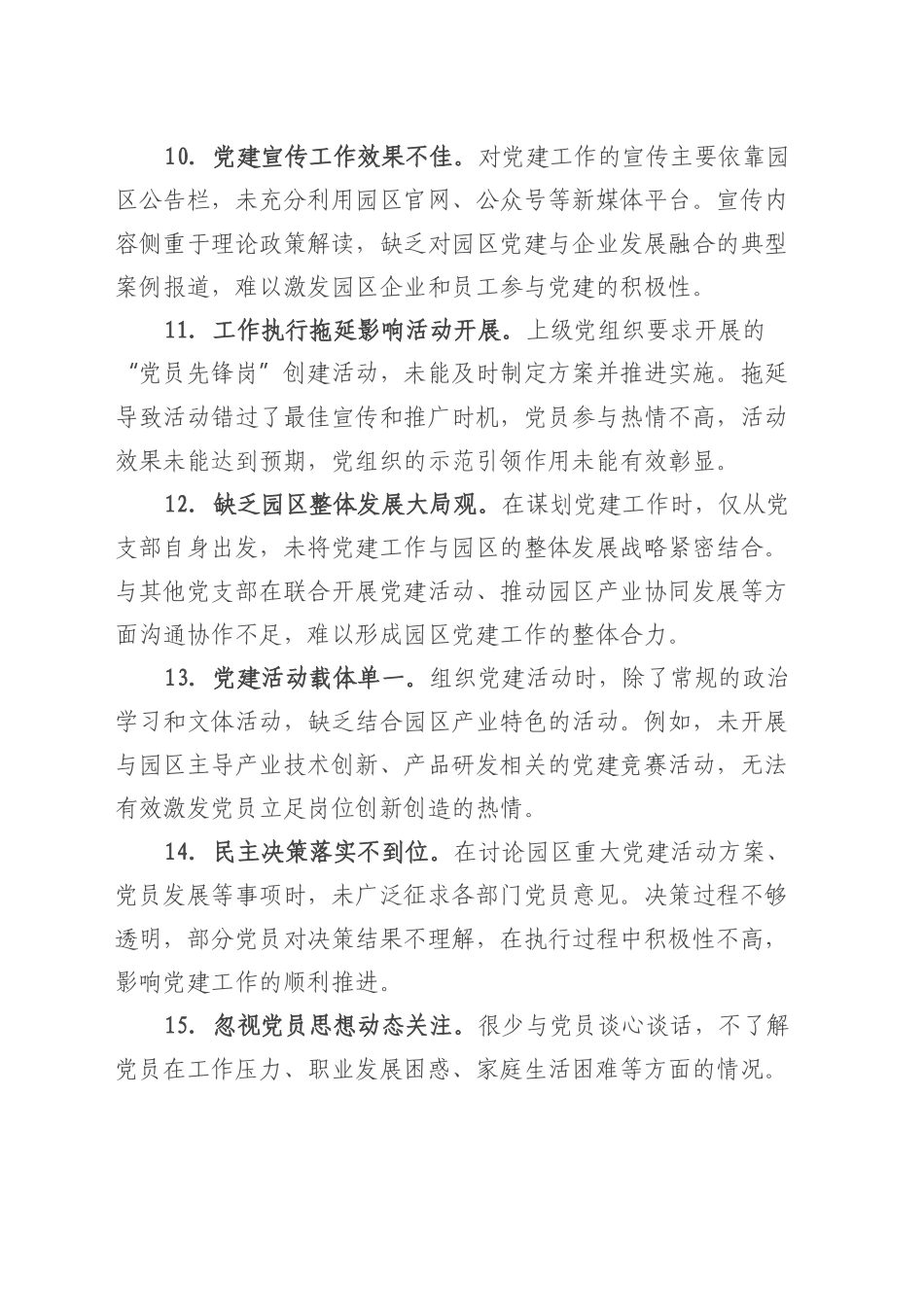 10. 党建宣传工作效果不佳。对党建工作的宣传主要依靠园区公告栏，未充分利用园区官网、公众号等新媒体平台。宣传内容侧重于理论政策解读，缺乏对园区党建与企业发展融合的典型案例报道，难以激发园区企业和员工参与党建的积极性。

11. 工作执行拖延影响活动开展。上级党组织要求开展的“党员先锋岗”创建活动，未能及时制定方案并推进实施。拖延导致活动错过了最佳宣传和推广时机，党员参与热情不高，活动效果未能达到预期，党组织的示范引领作用未能有效彰显。

12. 缺乏园区整体发展大局观。在谋划党建工作时，仅从党支部自身出发，未将党建工作与园区的整体发展战略紧密结合。与其他党支部在联合开展党建活动、推动园区产业协同发展等方面沟通协作不足，难以形成园区党建工作的整体合力。

13. 党建活动载体单一。组织党建活动时，除了常规的政治学习和文体活动，缺乏结合园区产业特色的活动。例如，未开展与园区主导产业技术创新、产品研发相关的党建竞赛活动，无法有效激发党员立足岗位创新创造的热情。

14. 民主决策落实不到位。在讨论园区重大党建活动方案、党员发展等事项时，未广泛征求各部门党员意见。决策过程不够透明，部分党员对决策结果不理解，在执行过程中积极性不高，影响党建工作的顺利推进。

15. 忽视党员思想动态关注。很少与党员谈心谈话，不了解党员在工作压力、职业发展困惑、家庭生活困难等方面的情况。